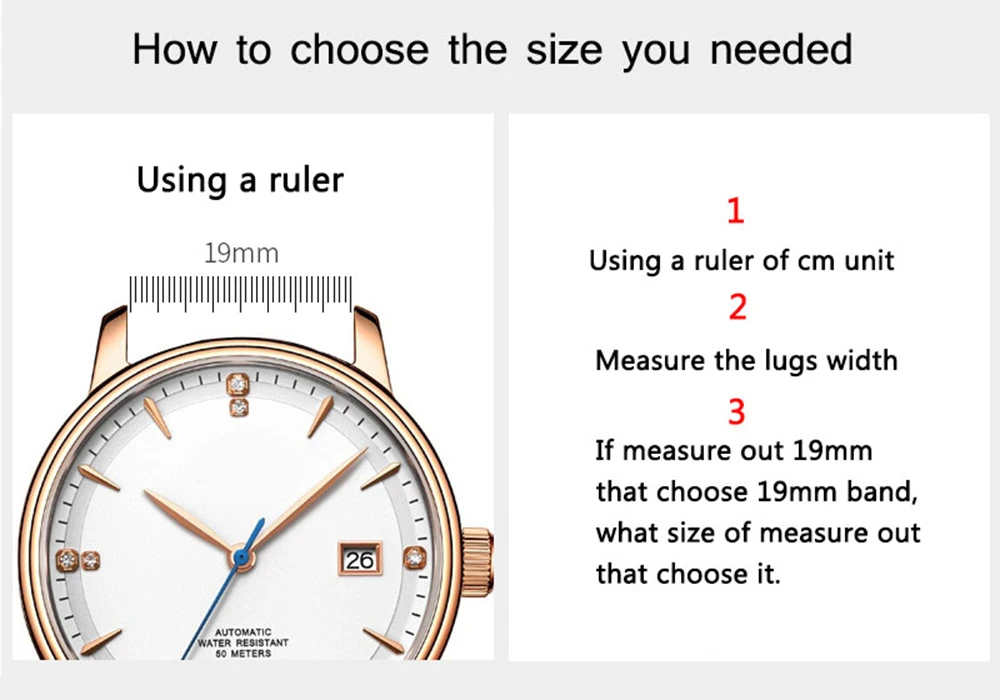 How to choose the size you needed

Using a ruler

19mm

26

AUTOMATIC
WATER RESISTANT
50 METERS

1

Using a ruler of cm unit

2

Measure the lugs width

3

If measure out 19mm that choose 19mm band, what size of measure out that choose it.